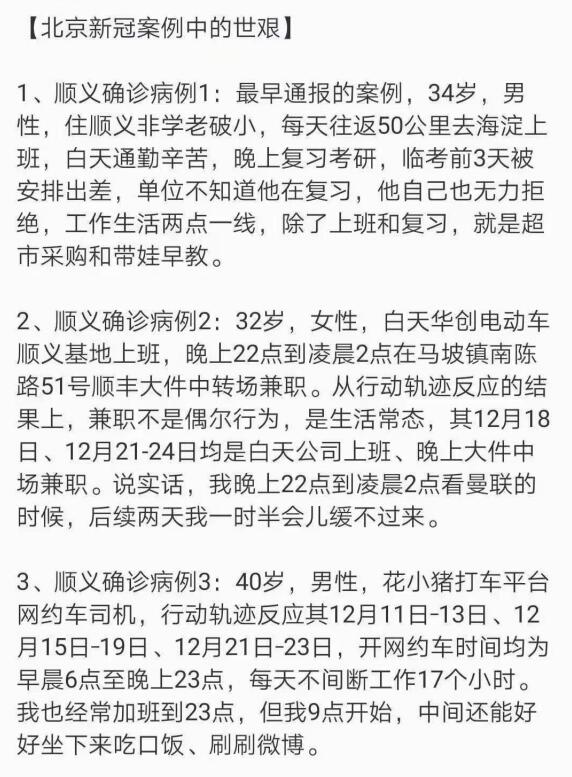 【北京新冠案例中的世艰】

1、顺义确诊病例1：最早通报的案例，34岁，男性，住顺义非学老破小，每天往返50公里去海淀上班，白天通勤辛苦，晚上复习考研，临考前3天被安排出差，单位不知道他在复习，他自己也无力拒绝，工作生活两点一线，除了上班和复习，就是超市采购和带娃早教。

2、顺义确诊病例2：32岁，女性，白天华创电动车顺义基地上班，晚上22点到凌晨2点在马坡镇南陈路51号顺丰大件中转场兼职。从行动轨迹反应的结果上，兼职不是偶尔行为，是生活常态，其12月18日、12月21-24日均是白天公司上班、晚上大件中场兼职。说实话，我晚上22点到凌晨2点看曼联的时候，后续两天我一时半会儿缓不过来。

3、顺义确诊病例3：40岁，男性，花小猪打车平台网约车司机，行动轨迹反应其12月11日-13日、12月15日-19日、12月21日-23日，开网约车时间均为早晨6点至晚上23点，每天不间断工作17个小时。我也经常加班到23点，但我9点开始，中间还能好好坐下来吃口饭、刷刷微博。